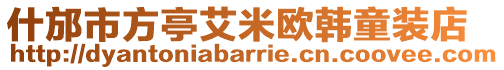 什邡市方亭艾米欧韩童装店
http://dyantoniabarrie.cn.coovee.com